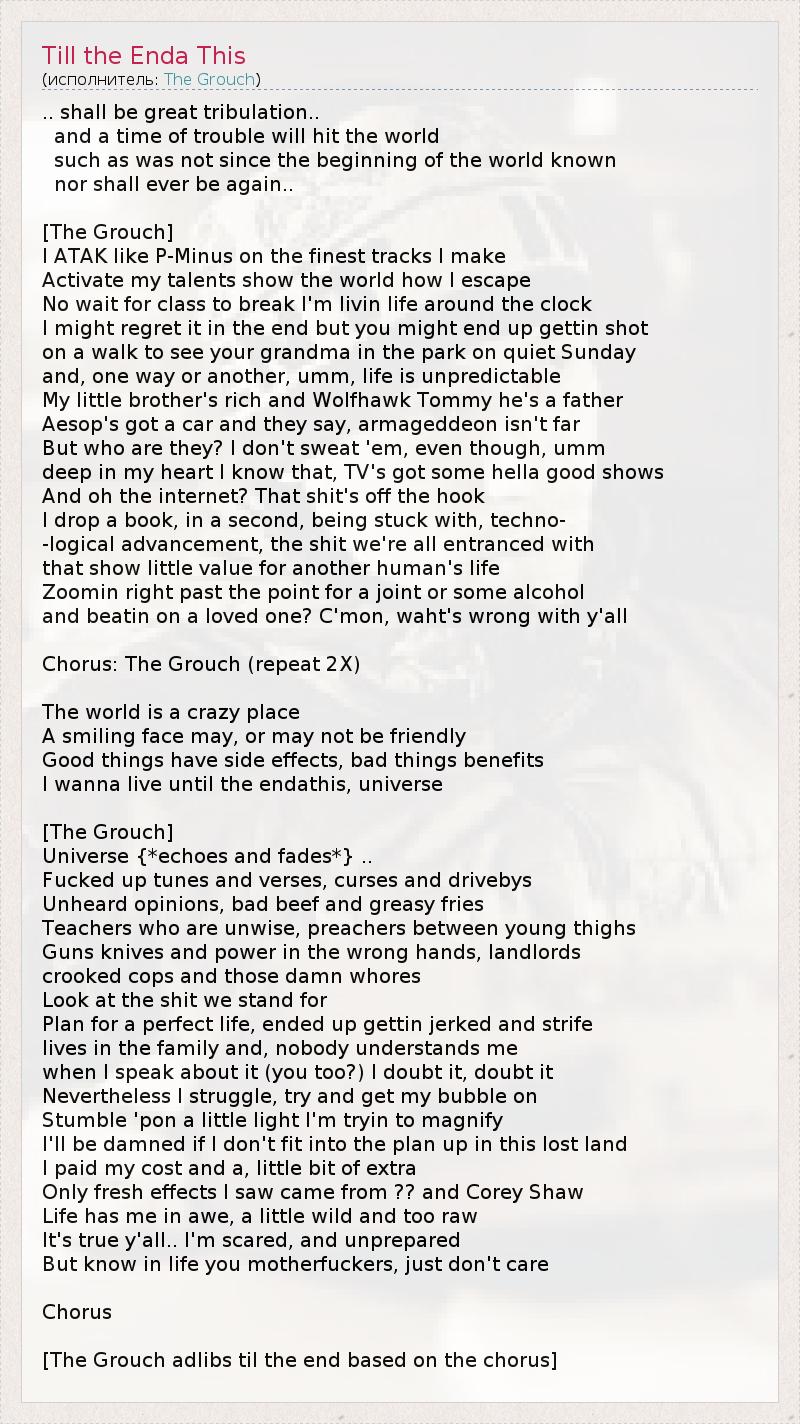 Till the Enda This
(исполнитель: The Grouch)

.. shall be great tribulation..
and a time of trouble will hit the world
such as was not since the beginning of the world known
nor shall ever be again..

[The Grouch]
I ATAK like P-Minus on the finest tracks I make
Activate my talents show the world how I escape
No wait for class to break I'm livin life around the clock
I might regret it in the end but you might end up gettin shot
on a walk to see your grandma in the park on quiet Sunday
and, one way or another, umm, life is unpredictable
My little brother's rich and Wolfhawk Tommy he's a father
Aesop's got a car and they say, armageddeon isn't far
But who are they? I don't sweat 'em, even though, umm
deep in my heart I know that, TV's got some hella good shows
And oh the internet? That shit's off the hook
I drop a book, in a second, being stuck with, techno-
-logical advancement, the shit we're all entranced with
that show little value for another human's life
Zoomin right past the point for a joint or some alcohol
and beatin on a loved one? C'mon, waht's wrong with y'all

Chorus: The Grouch (repeat 2X)

The world is a crazy place
A smiling face may, or may not be friendly
Good things have side effects, bad things benefits
I wanna live until the endathis, universe

[The Grouch]
Universe {*echoes and fades*} ..
Fucked up tunes and verses, curses and drivebys
Unheard opinions, bad beef and greasy fries
Teachers who are unwise, preachers between young thighs
Guns knives and power in the wrong hands, landlords
crooked cops and those damn whores
Look at the shit we stand for
Plan for a perfect life, ended up gettin jerked and strife
lives in the family and, nobody understands me
when I speak about it (you too?) I doubt it, doubt it
Nevertheless I struggle, try and get my bubble on
Stumble 'pon a little light I'm tryin to magnify
I'll be damned if I don't fit into the plan up in this lost land
I paid my cost and a, little bit of extra
Only fresh effects I saw came from ?? and Corey Shaw
Life has me in awe, a little wild and too raw
It's true y'all.. I'm scared, and unprepared
But know in life you motherfuckers, just don't care

Chorus

[The Grouch adlibs til the end based on the chorus]